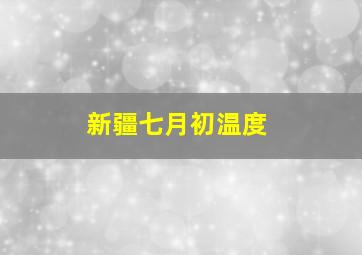 新疆七月初温度